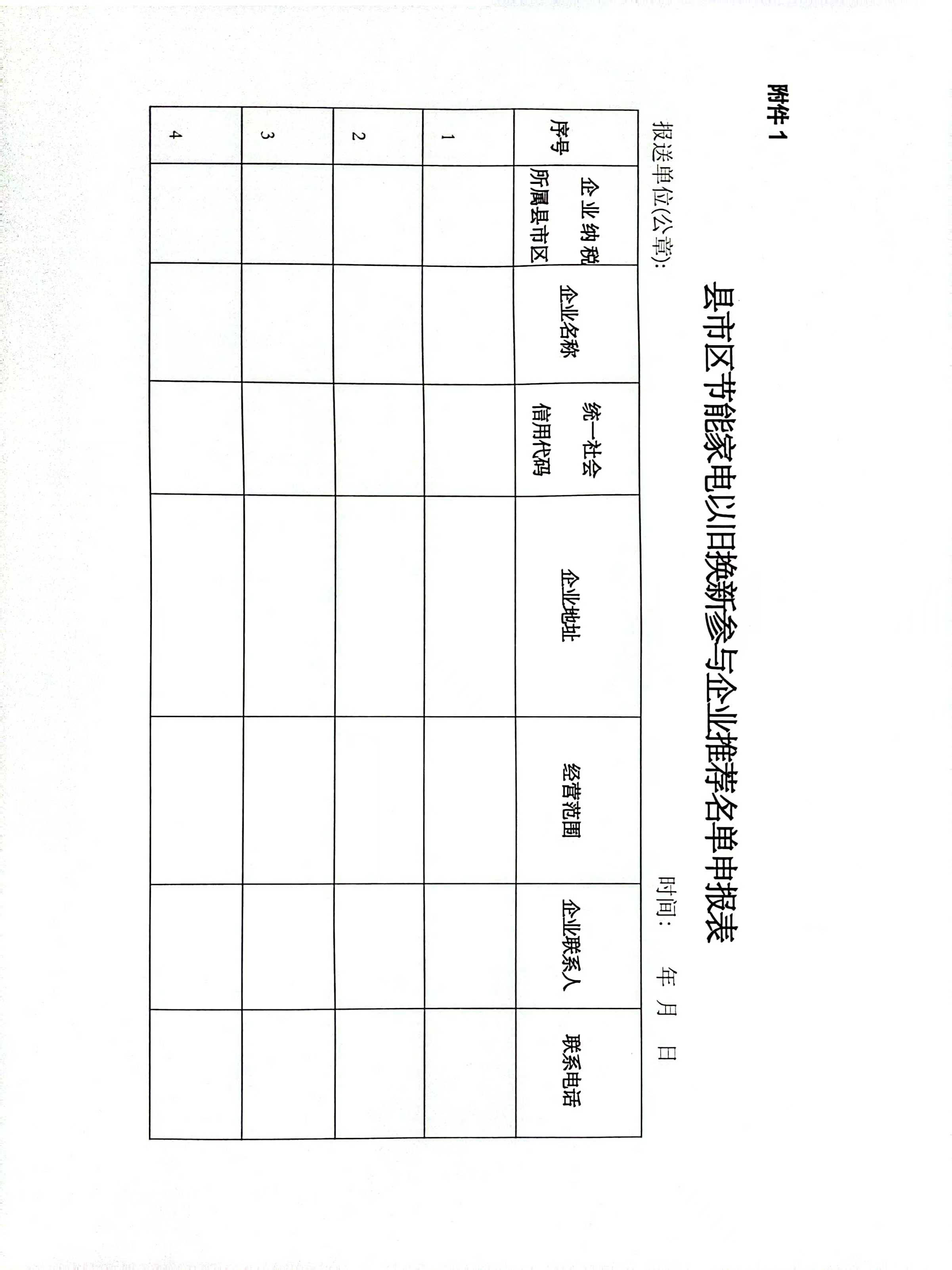 附件 1

县市区节能家电以旧换新参与企业推荐名单申报表

报送单位(公章):　　　　　　　　　　　　　　　　　　　　　　　　　　时间：　年　月　日

| 序号 | 企业纳税所属县市区 | 企业名称 | 统一社会信用代码 | 企业地址 | 经营范围 | 企业联系人 | 联系电话 |
|---|---|---|---|---|---|---|---|
| 1 | | | | | | | |
| 2 | | | | | | | |
| 3 | | | | | | | |
| 4 | | | | | | | |